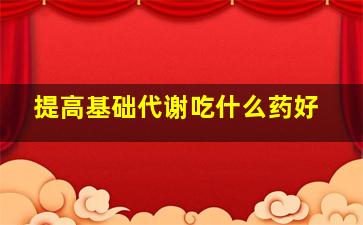 提高基础代谢吃什么药好